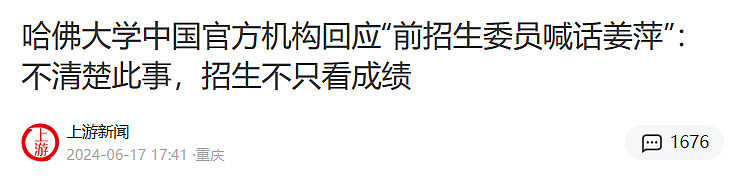 哈佛大学中国官方机构回应“前招生委员喊话姜萍”：不清楚此事，招生不只看成绩

上游

上游新闻
2024-06-17 17:41 ·重庆

1676